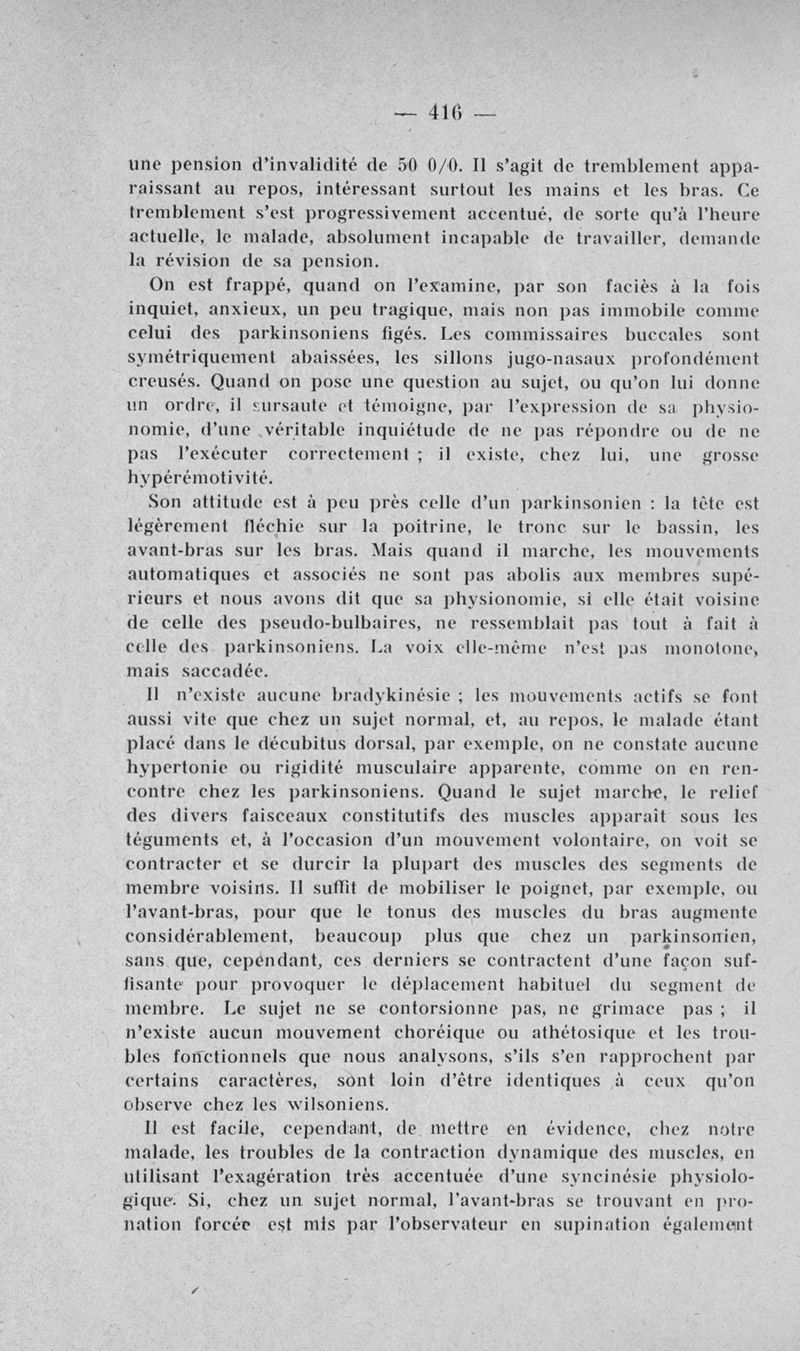 — 416 —

une pension d'invalidité de 50 0/0. Il s'agit de tremblement apparaissant au repos, intéressant surtout les mains et les bras. Ce tremblement s'est progressivement accentué, de sorte qu'à l'heure actuelle, le malade, absolument incapable de travailler, demande la révision de sa pension.

On est frappé, quand on l'examine, par son faciès à la fois inquiet, anxieux, un peu tragique, mais non pas immobile comme celui des parkinsoniens figés. Les commissaires buccales sont symétriquement abaissées, les sillons jugo-nasaux profondément creusés. Quand on pose une question au sujet, ou qu'on lui donne un ordre, il sursaute et témoigne, par l'expression de sa physionomie, d'une véritable inquiétude de ne pas répondre ou de ne pas l'exécuter correctement ; il existe, chez lui, une grosse hypérémotivité.

Son attitude est à peu près celle d'un parkinsonien : la tête est légèrement fléchie sur la poitrine, le tronc sur le bassin, les avant-bras sur les bras. Mais quand il marche, les mouvements automatiques et associés ne sont pas abolis aux membres supérieurs et nous avons dit que sa physionomie, si elle était voisine de celle des pseudo-bulbaires, ne ressemblait pas tout à fait à celle des parkinsoniens. La voix elle-même n'est pas monotone, mais saccadée.

Il n'existe aucune bradykinésie ; les mouvements actifs se font aussi vite que chez un sujet normal, et, au repos, le malade étant placé dans le décubitus dorsal, par exemple, on ne constate aucune hypertonie ou rigidité musculaire apparente, comme on en rencontre chez les parkinsoniens. Quand le sujet marche, le relief des divers faisceaux constitutifs des muscles apparaît sous les téguments et, à l'occasion d'un mouvement volontaire, on voit se contracter et se durcir la plupart des muscles des segments de membre voisins. Il suffit de mobiliser le poignet, par exemple, ou l'avant-bras, pour que le tonus des muscles du bras augmente considérablement, beaucoup plus que chez un parkinsonien, sans que, cependant, ces derniers se contractent d'une façon suffisante pour provoquer le déplacement habituel du segment de membre. Le sujet ne se contorsionne pas, ne grimace pas ; il n'existe aucun mouvement choréique ou athétosique et les troubles fonctionnels que nous analysons, s'ils s'en rapprochent par certains caractères, sont loin d'être identiques à ceux qu'on observe chez les wilsoniens.

Il est facile, cependant, de mettre en évidence, chez notre malade, les troubles de la contraction dynamique des muscles, en utilisant l'exagération très accentuée d'une syncinésie physiologique. Si, chez un sujet normal, l'avant-bras se trouvant en pronation forcée est mis par l'observateur en supination également